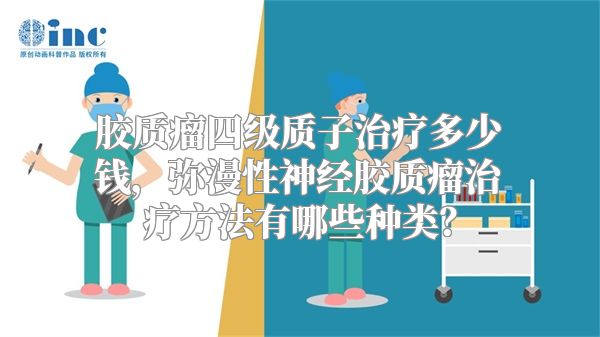 inc
原创动画科普作品 版权所有

胶质瘤四级质子治疗多少钱，弥漫性神经胶质瘤治疗方法有哪些种类?